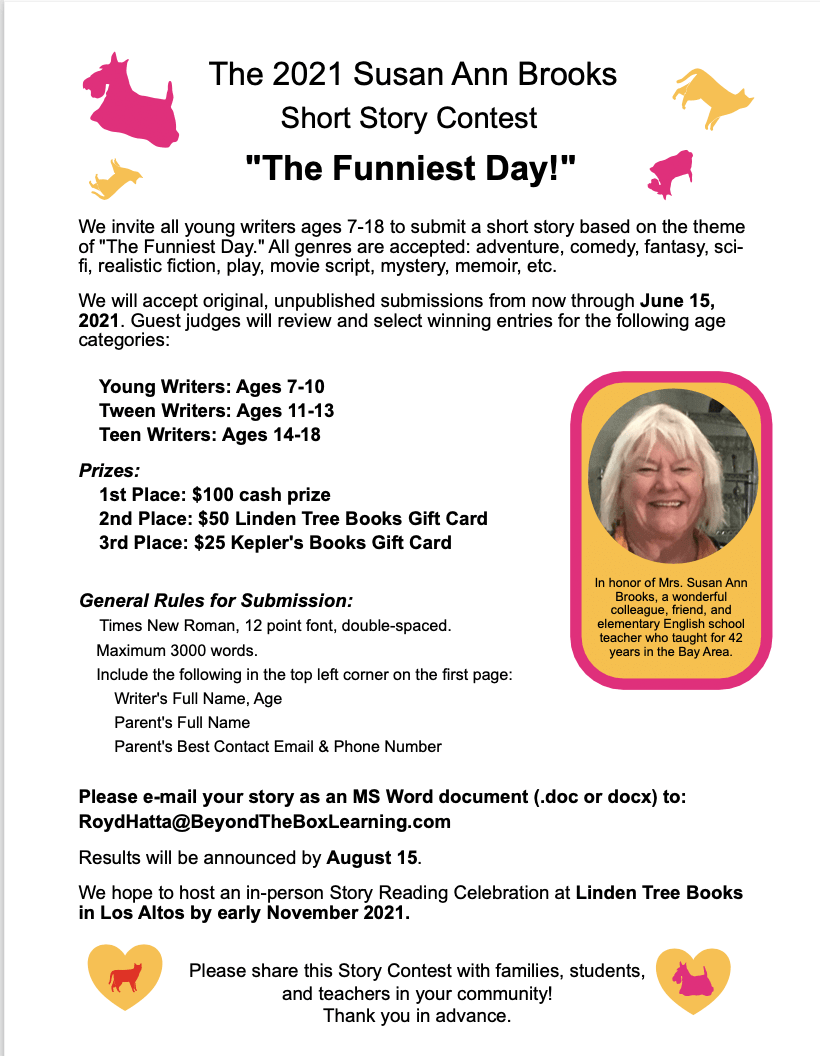 The 2021 Susan Ann Brooks
Short Story Contest
"The Funniest Day!"

We invite all young writers ages 7-18 to submit a short story based on the theme of "The Funniest Day." All genres are accepted: adventure, comedy, fantasy, sci-fi, realistic fiction, play, movie script, mystery, memoir, etc.

We will accept original, unpublished submissions from now through June 15, 2021. Guest judges will review and select winning entries for the following age categories:

Young Writers: Ages 7-10
Tween Writers: Ages 11-13
Teen Writers: Ages 14-18

Prizes:
1st Place: $100 cash prize
2nd Place: $50 Linden Tree Books Gift Card
3rd Place: $25 Kepler's Books Gift Card

General Rules for Submission:
Times New Roman, 12 point font, double-spaced.
Maximum 3000 words.
Include the following in the top left corner on the first page:
Writer's Full Name, Age
Parent's Full Name
Parent's Best Contact Email & Phone Number

In honor of Mrs. Susan Ann Brooks, a wonderful colleague, friend, and elementary English school teacher who taught for 42 years in the Bay Area.

Please e-mail your story as an MS Word document (.doc or docx) to:
RoydHatta@BeyondTheBoxLearning.com

Results will be announced by August 15.

We hope to host an in-person Story Reading Celebration at Linden Tree Books in Los Altos by early November 2021.

Please share this Story Contest with families, students, and teachers in your community!
Thank you in advance.